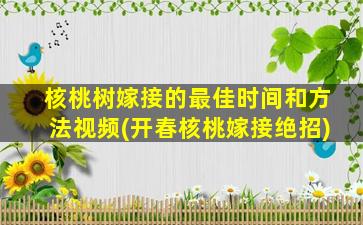 核桃树嫁接的最佳时间和方法视频(开春核桃嫁接绝招)